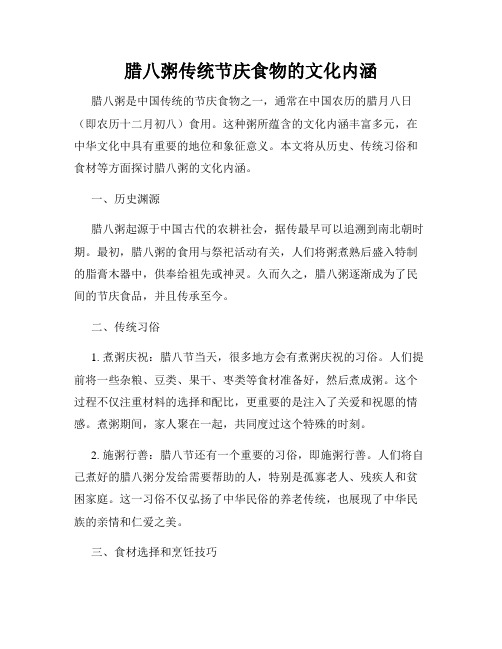 腊八粥传统节庆食物的文化内涵

腊八粥是中国传统的节庆食物之一，通常在中国农历的腊月八日（即农历十二月初八）食用。这种粥所蕴含的文化内涵丰富多元，在中华文化中具有重要的地位和象征意义。本文将从历史、传统习俗和食材等方面探讨腊八粥的文化内涵。

一、历史渊源

腊八粥起源于中国古代的农耕社会，据传最早可以追溯到南北朝时期。最初，腊八粥的食用与祭祀活动有关，人们将粥煮熟后盛入特制的脂膏木器中，供奉给祖先或神灵。久而久之，腊八粥逐渐成为了民间的节庆食品，并且传承至今。

二、传统习俗

1. 煮粥庆祝：腊八节当天，很多地方会有煮粥庆祝的习俗。人们提前将一些杂粮、豆类、果干、枣类等食材准备好，然后煮成粥。这个过程不仅注重材料的选择和配比，更重要的是注入了关爱和祝愿的情感。煮粥期间，家人聚在一起，共同度过这个特殊的时刻。

2. 施粥行善：腊八节还有一个重要的习俗，即施粥行善。人们将自己煮好的腊八粥分发给需要帮助的人，特别是孤寡老人、残疾人和贫困家庭。这一习俗不仅弘扬了中华民俗的养老传统，也展现了中华民族的亲情和仁爱之美。

三、食材选择和烹饪技巧